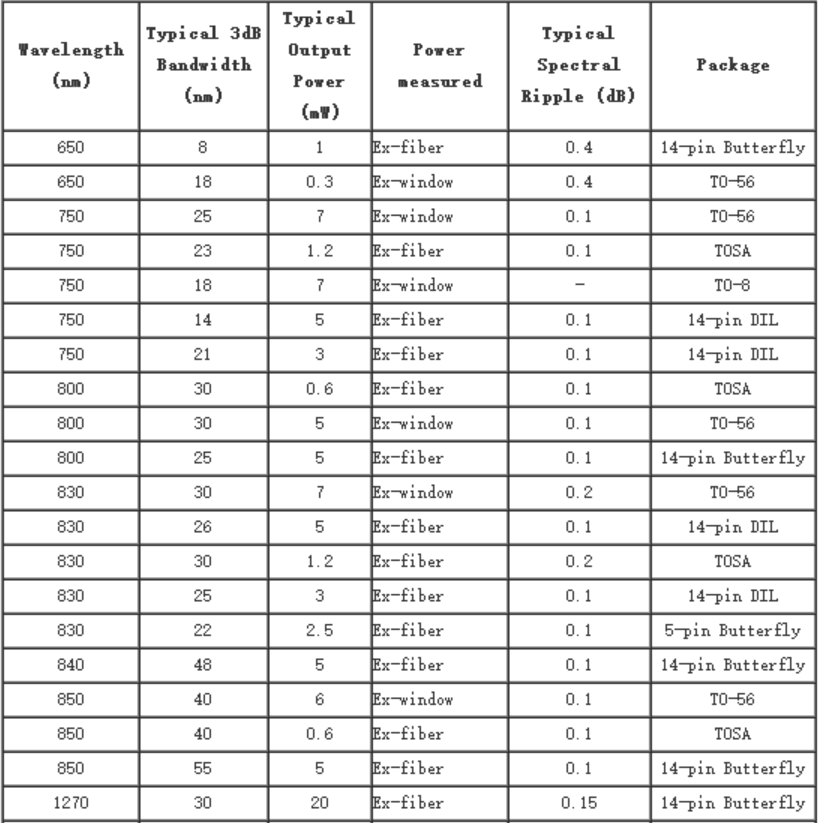 | Wavelength (nm) | Typical 3dB Bandwidth (nm) | Typical Output Power (mW) | Power measured | Typical Spectral Ripple (dB) | Package |
|---|---|---|---|---|---|
| 650 | 8 | 1 | Ex-fiber | 0.4 | 14-pin Butterfly |
| 650 | 18 | 0.3 | Ex-window | 0.4 | TO-56 |
| 750 | 25 | 7 | Ex-window | 0.1 | TO-56 |
| 750 | 23 | 1.2 | Ex-fiber | 0.1 | TOSA |
| 750 | 18 | 7 | Ex-window | - | TO-8 |
| 750 | 14 | 5 | Ex-fiber | 0.1 | 14-pin DIL |
| 750 | 21 | 3 | Ex-fiber | 0.1 | 14-pin DIL |
| 800 | 30 | 0.6 | Ex-fiber | 0.1 | TOSA |
| 800 | 30 | 5 | Ex-window | 0.1 | TO-56 |
| 800 | 25 | 5 | Ex-fiber | 0.1 | 14-pin Butterfly |
| 830 | 30 | 7 | Ex-window | 0.2 | TO-56 |
| 830 | 26 | 5 | Ex-fiber | 0.1 | 14-pin DIL |
| 830 | 30 | 1.2 | Ex-fiber | 0.2 | TOSA |
| 830 | 25 | 3 | Ex-fiber | 0.1 | 14-pin DIL |
| 830 | 22 | 2.5 | Ex-fiber | 0.1 | 5-pin Butterfly |
| 840 | 48 | 5 | Ex-fiber | 0.1 | 14-pin Butterfly |
| 850 | 40 | 6 | Ex-window | 0.1 | TO-56 |
| 850 | 40 | 0.6 | Ex-fiber | 0.1 | TOSA |
| 850 | 55 | 5 | Ex-fiber | 0.1 | 14-pin Butterfly |
| 1270 | 30 | 20 | Ex-fiber | 0.15 | 14-pin Butterfly |